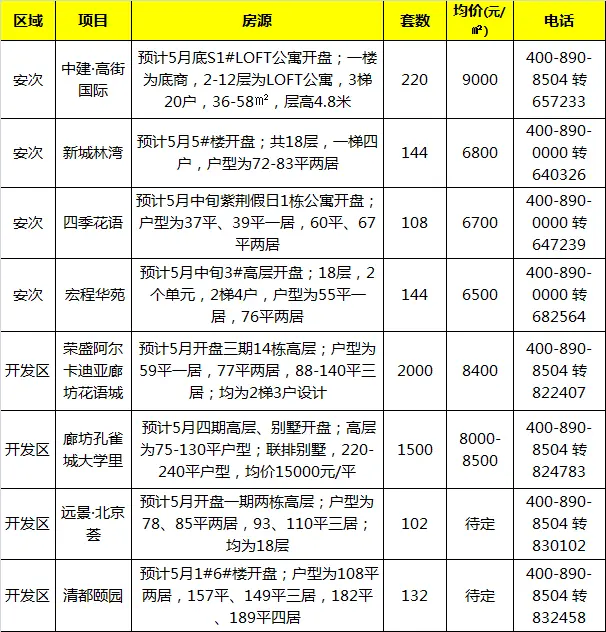 | 区域 | 项目 | 房源 | 套数 | 均价(元/㎡) | 电话 |
|---|---|---|---|---|---|
| 安次 | 中建·高街国际 | 预计5月底S1#LOFT公寓开盘；一楼为底商，2-12层为LOFT公寓，3梯20户，36-58㎡，层高4.8米 | 220 | 9000 | 400-890-8504 转 657233 |
| 安次 | 新城林湾 | 预计5月5#楼开盘；共18层，一梯四户，户型为72-83平两居 | 144 | 6800 | 400-890-0000 转 640326 |
| 安次 | 四季花语 | 预计5月中旬紫荆假日1栋公寓开盘；户型为37平、39平一居，60平、67平两居 | 108 | 6700 | 400-890-0000 转 647239 |
| 安次 | 宏程华苑 | 预计5月中旬3#高层开盘；18层，2个单元，2梯4户，户型为55平一居，76平两居 | 144 | 6500 | 400-890-0000 转 682564 |
| 开发区 | 荣盛阿尔卡迪亚廊坊花语城 | 预计5月开盘三期14栋高层；户型为59平一居，77平两居，88-140平三居；均为2梯3户设计 | 2000 | 8400 | 400-890-8504 转 822407 |
| 开发区 | 廊坊孔雀城大学里 | 预计5月四期高层、别墅开盘；高层为75-130平户型；联排别墅，220-240平户型，均价15000元/平 | 1500 | 8000-8500 | 400-890-8504 转 824783 |
| 开发区 | 远景·北京荟 | 预计5月开盘一期两栋高层；户型为78、85平两居，93、110平三居；均为18层 | 102 | 待定 | 400-890-8504 转 830102 |
| 开发区 | 清都颐园 | 预计5月1#6#楼开盘；户型为108平两居，157平、149平三居，182平、189平四居 | 132 | 待定 | 400-890-8504 转 832458 |